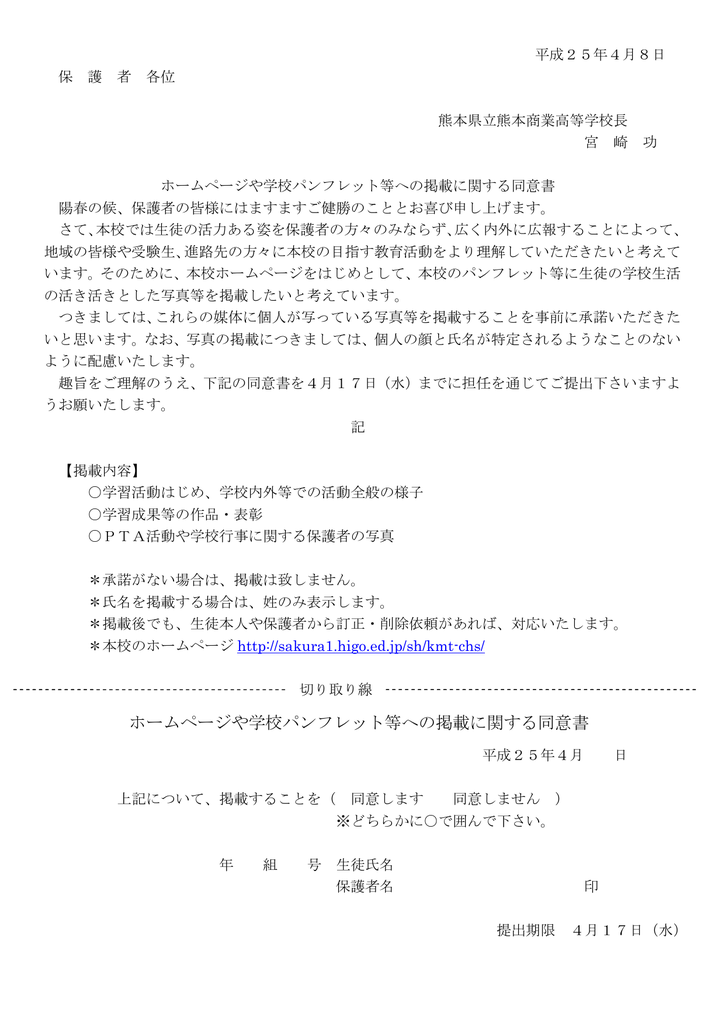 平成２５年４月８日

保　護　者　各位

熊本県立熊本商業高等学校長
宮　崎　功

ホームページや学校パンフレット等への掲載に関する同意書

陽春の候、保護者の皆様にはますますご健勝のこととお喜び申し上げます。

さて、本校では生徒の活力ある姿を保護者の方々のみならず、広く内外に広報することによって、地域の皆様や受験生、進路先の方々に本校の目指す教育活動をより理解していただきたいと考えています。そのために、本校ホームページをはじめとして、本校のパンフレット等に生徒の学校生活の活き活きとした写真等を掲載したいと考えています。

つきましては、これらの媒体に個人が写っている写真等を掲載することを事前に承諾いただきたいと思います。なお、写真の掲載につきましては、個人の顔と氏名が特定されるようなことのないように配慮いたします。

趣旨をご理解のうえ、下記の同意書を４月１７日（水）までに担任を通じてご提出下さいますようお願いいたします。

記

【掲載内容】
○学習活動はじめ、学校内外等での活動全般の様子
○学習成果等の作品・表彰
○ＰＴＡ活動や学校行事に関する保護者の写真

＊承諾がない場合は、掲載は致しません。
＊氏名を掲載する場合は、姓のみ表示します。
＊掲載後でも、生徒本人や保護者から訂正・削除依頼があれば、対応いたします。
＊本校のホームページ http://sakura1.higo.ed.jp/sh/kmt-chs/

切り取り線

ホームページや学校パンフレット等への掲載に関する同意書

平成２５年４月　　日

上記について、掲載することを（　同意します　　同意しません　）
※どちらかに○で囲んで下さい。

年　　組　　号　生徒氏名
保護者名　　　　　　　　　　　印

提出期限　４月１７日（水）